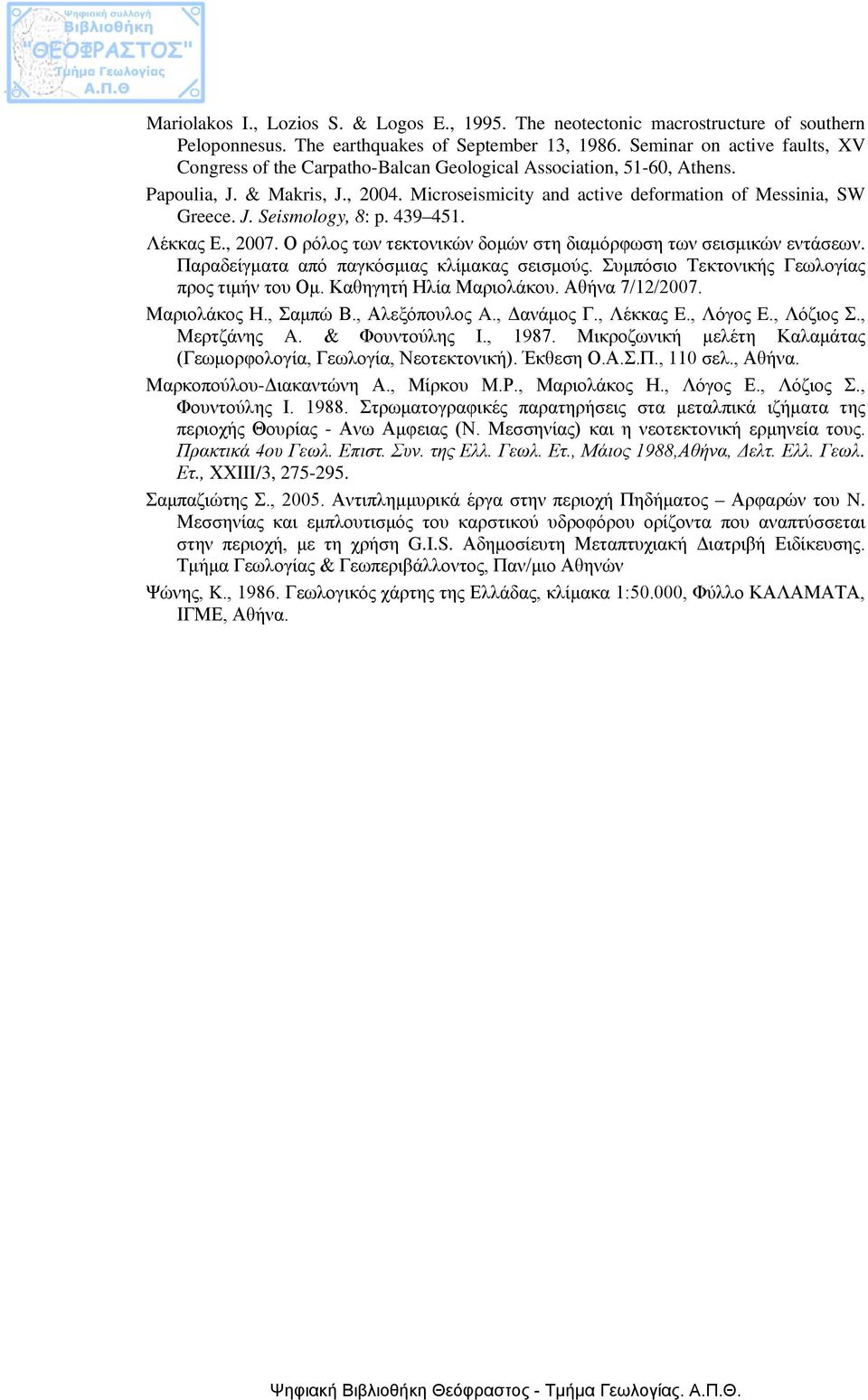 Ψηφιακή συλλογή
Βιβλιοθήκη
"ΘΕΟΦΡΑΣΤΟΣ"
Τμήμα Γεωλογίας
Α.Π.Θ

Mariolakos I., Lozios S. & Logos E., 1995. The neotectonic macrostructure of southern Peloponnesus. The earthquakes of September 13, 1986. Seminar on active faults, XV Congress of the Carpatho-Balcan Geological Association, 51-60, Athens.

Papoulia, J. & Makris, J., 2004. Microseismicity and active deformation of Messinia, SW Greece. J. Seismology, 8: p. 439–451.

Λέκκας Ε., 2007. Ο ρόλος των τεκτονικών δομών στη διαμόρφωση των σεισμικών εντάσεων. Παραδείγματα από παγκόσμιας κλίμακας σεισμούς. Συμπόσιο Τεκτονικής Γεωλογίας προς τιμήν του Ομ. Καθηγητή Ηλία Μαριολάκου. Αθήνα 7/12/2007.

Μαριολάκος Η., Σαμπώ Β., Αλεξόπουλος Α., Δανάμος Γ., Λέκκας Ε., Λόγος Ε., Λόζιος Σ., Μερτζάνης Α. & Φουντούλης Ι., 1987. Μικροζωνική μελέτη Καλαμάτας (Γεωμορφολογία, Γεωλογία, Νεοτεκτονική). Έκθεση Ο.Α.Σ.Π., 110 σελ., Αθήνα.

Μαρκοπούλου-Διακαντώνη Α., Μίρκου Μ.Ρ., Μαριολάκος Η., Λόγος Ε., Λόζιος Σ., Φουντούλης Ι. 1988. Στρωματογραφικές παρατηρήσεις στα μεταλπικά ιζήματα της περιοχής Θουρίας - Ανω Αμφειας (Ν. Μεσσηνίας) και η νεοτεκτονική ερμηνεία τους. Πρακτικά 4ου Γεωλ. Επιστ. Συν. της Ελλ. Γεωλ. Ετ., Μάιος 1988,Αθήνα, Δελτ. Ελλ. Γεωλ. Ετ., XXIII/3, 275-295.

Σαμπαζιώτης Σ., 2005. Αντιπλημμυρικά έργα στην περιοχή Πηδήματος – Αρφαρών του Ν. Μεσσηνίας και εμπλουτισμός του καρστικού υδροφόρου ορίζοντα που αναπτύσσεται στην περιοχή, με τη χρήση G.I.S. Αδημοσίευτη Μεταπτυχιακή Διατριβή Ειδίκευσης. Τμήμα Γεωλογίας & Γεωπεριβάλλοντος, Παν/μιο Αθηνών

Ψώνης, Κ., 1986. Γεωλογικός χάρτης της Ελλάδας, κλίμακα 1:50.000, Φύλλο ΚΑΛΑΜΑΤΑ, ΙΓΜΕ, Αθήνα.

Ψηφιακή Βιβλιοθήκη Θεόφραστος - Τμήμα Γεωλογίας. Α.Π.Θ.